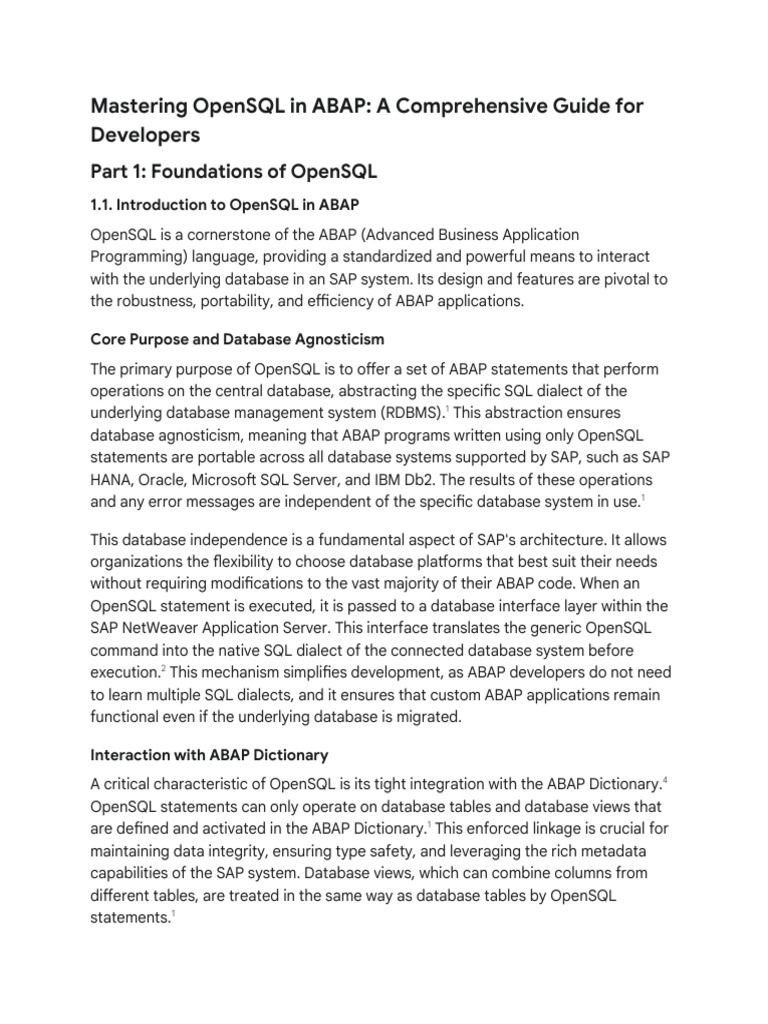 Mastering OpenSQL in ABAP: A Comprehensive Guide for Developers

Part 1: Foundations of OpenSQL

1.1. Introduction to OpenSQL in ABAP

OpenSQL is a cornerstone of the ABAP (Advanced Business Application Programming) language, providing a standardized and powerful means to interact with the underlying database in an SAP system. Its design and features are pivotal to the robustness, portability, and efficiency of ABAP applications.

Core Purpose and Database Agnosticism

The primary purpose of OpenSQL is to offer a set of ABAP statements that perform operations on the central database, abstracting the specific SQL dialect of the underlying database management system (RDBMS).$^1$ This abstraction ensures database agnosticism, meaning that ABAP programs written using only OpenSQL statements are portable across all database systems supported by SAP, such as SAP HANA, Oracle, Microsoft SQL Server, and IBM Db2. The results of these operations and any error messages are independent of the specific database system in use.$^1$

This database independence is a fundamental aspect of SAP's architecture. It allows organizations the flexibility to choose database platforms that best suit their needs without requiring modifications to the vast majority of their ABAP code. When an OpenSQL statement is executed, it is passed to a database interface layer within the SAP NetWeaver Application Server. This interface translates the generic OpenSQL command into the native SQL dialect of the connected database system before execution.$^2$ This mechanism simplifies development, as ABAP developers do not need to learn multiple SQL dialects, and it ensures that custom ABAP applications remain functional even if the underlying database is migrated.

Interaction with ABAP Dictionary

A critical characteristic of OpenSQL is its tight integration with the ABAP Dictionary.$^4$ OpenSQL statements can only operate on database tables and database views that are defined and activated in the ABAP Dictionary.$^1$ This enforced linkage is crucial for maintaining data integrity, ensuring type safety, and leveraging the rich metadata capabilities of the SAP system. Database views, which can combine columns from different tables, are treated in the same way as database tables by OpenSQL statements.$^1$